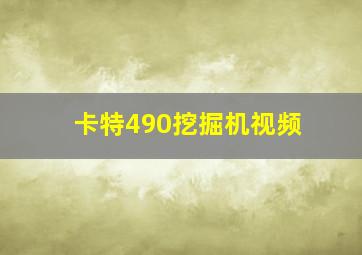 卡特490挖掘机视频